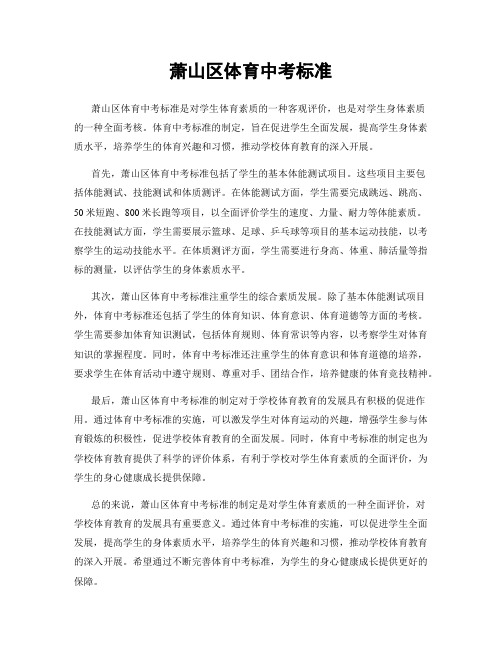 萧山区体育中考标准

萧山区体育中考标准是对学生体育素质的一种客观评价，也是对学生身体素质的一种全面考核。体育中考标准的制定，旨在促进学生全面发展，提高学生身体素质水平，培养学生的体育兴趣和习惯，推动学校体育教育的深入开展。

首先，萧山区体育中考标准包括了学生的基本体能测试项目。这些项目主要包括体能测试、技能测试和体质测评。在体能测试方面，学生需要完成跳远、跳高、50米短跑、800米长跑等项目，以全面评价学生的速度、力量、耐力等体能素质。在技能测试方面，学生需要展示篮球、足球、乒乓球等项目的基本运动技能，以考察学生的运动技能水平。在体质测评方面，学生需要进行身高、体重、肺活量等指标的测量，以评估学生的身体素质水平。

其次，萧山区体育中考标准注重学生的综合素质发展。除了基本体能测试项目外，体育中考标准还包括了学生的体育知识、体育意识、体育道德等方面的考核。学生需要参加体育知识测试，包括体育规则、体育常识等内容，以考察学生对体育知识的掌握程度。同时，体育中考标准还注重学生的体育意识和体育道德的培养，要求学生在体育活动中遵守规则、尊重对手、团结合作，培养健康的体育竞技精神。

最后，萧山区体育中考标准的制定对于学校体育教育的发展具有积极的促进作用。通过体育中考标准的实施，可以激发学生对体育运动的兴趣，增强学生参与体育锻炼的积极性，促进学校体育教育的全面发展。同时，体育中考标准的制定也为学校体育教育提供了科学的评价体系，有利于学校对学生体育素质的全面评价，为学生的身心健康成长提供保障。

总的来说，萧山区体育中考标准的制定是对学生体育素质的一种全面评价，对学校体育教育的发展具有重要意义。通过体育中考标准的实施，可以促进学生全面发展，提高学生的身体素质水平，培养学生的体育兴趣和习惯，推动学校体育教育的深入开展。希望通过不断完善体育中考标准，为学生的身心健康成长提供更好的保障。